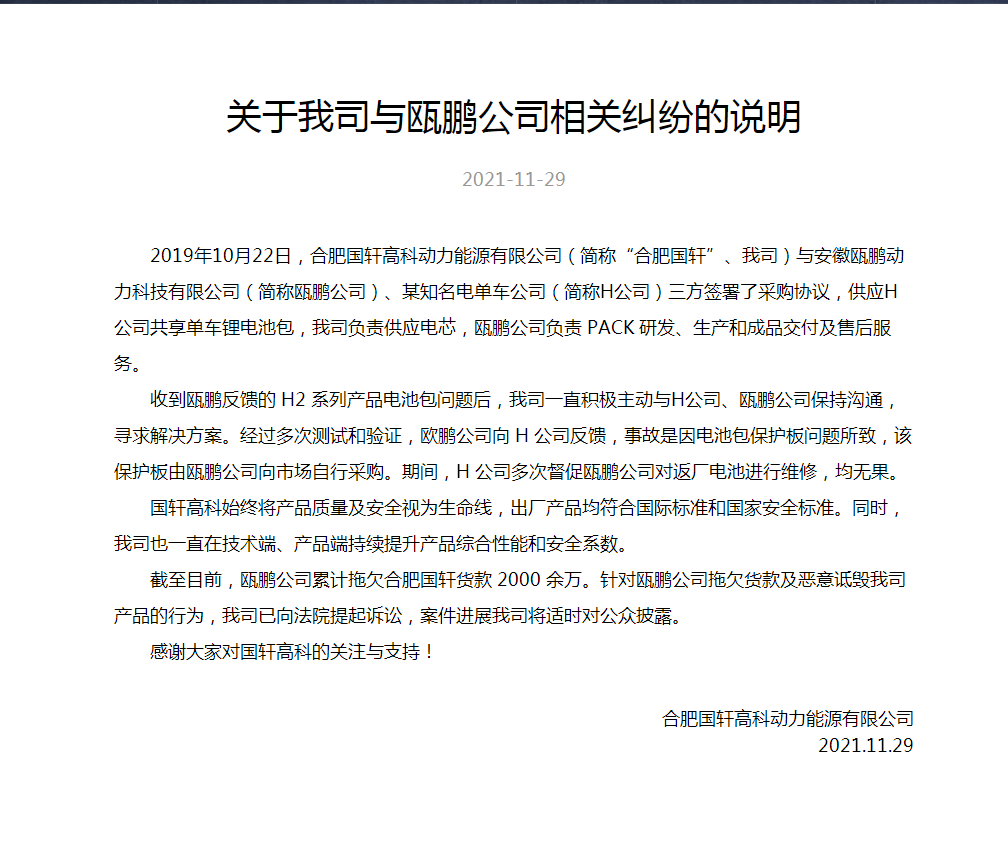 关于我司与瓯鹏公司相关纠纷的说明

2021-11-29

2019年10月22日，合肥国轩高科动力能源有限公司（简称“合肥国轩”、我司）与安徽瓯鹏动力科技有限公司（简称瓯鹏公司）、某知名电单车公司（简称H公司）三方签署了采购协议，供应H公司共享单车锂电池包，我司负责供应电芯，瓯鹏公司负责 PACK 研发、生产和成品交付及售后服务。

收到瓯鹏反馈的 H2 系列产品电池包问题后，我司一直积极主动与H公司、瓯鹏公司保持沟通，寻求解决方案。经过多次测试和验证，欧鹏公司向 H 公司反馈，事故是因电池包保护板问题所致，该保护板由瓯鹏公司向市场自行采购。期间，H 公司多次督促瓯鹏公司对返厂电池进行维修，均无果。

国轩高科始终将产品质量及安全视为生命线，出厂产品均符合国际标准和国家安全标准。同时，我司也一直在技术端、产品端持续提升产品综合性能和安全系数。

截至目前，瓯鹏公司累计拖欠合肥国轩货款 2000 余万。针对瓯鹏公司拖欠货款及恶意诋毁我司产品的行为，我司已向法院提起诉讼，案件进展我司将适时对公众披露。

感谢大家对国轩高科的关注与支持！

合肥国轩高科动力能源有限公司
2021.11.29